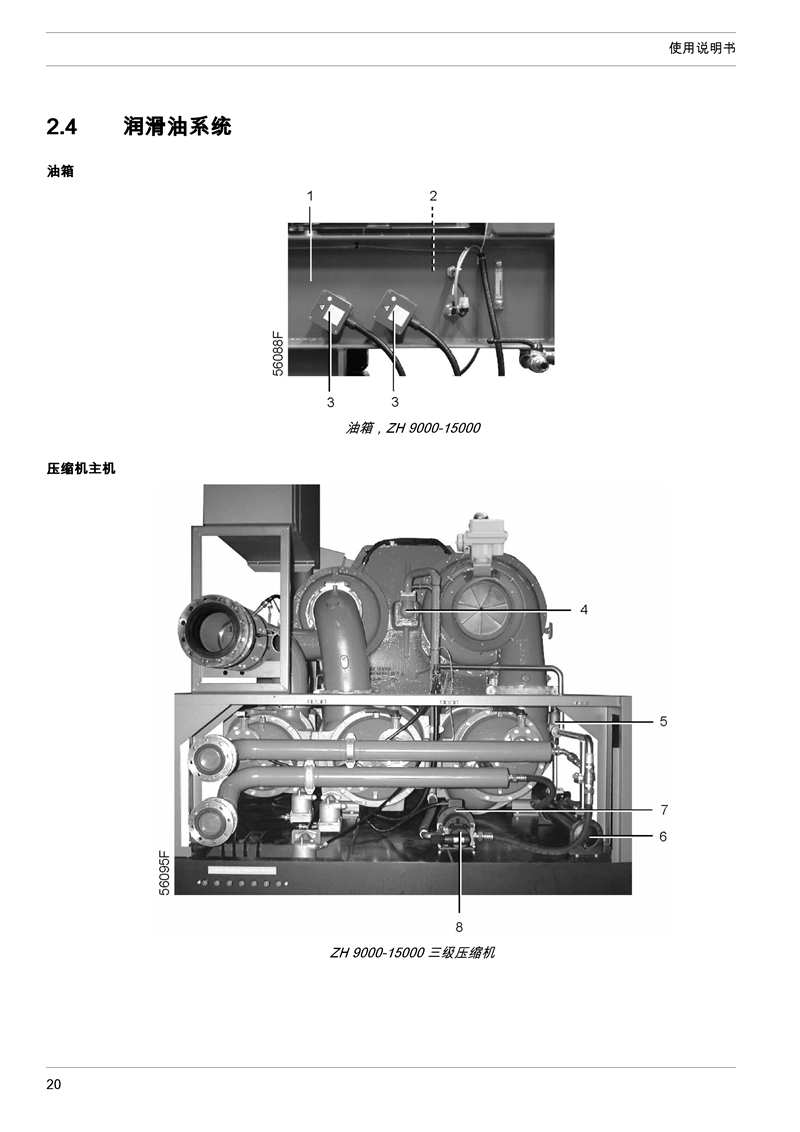 使用说明书

2.4 润滑油系统

油箱

1
2
56088F
3
3

油箱，ZH 9000-15000

压缩机主机

4
5
7
6
56095F
8

ZH 9000-15000 三级压缩机

20